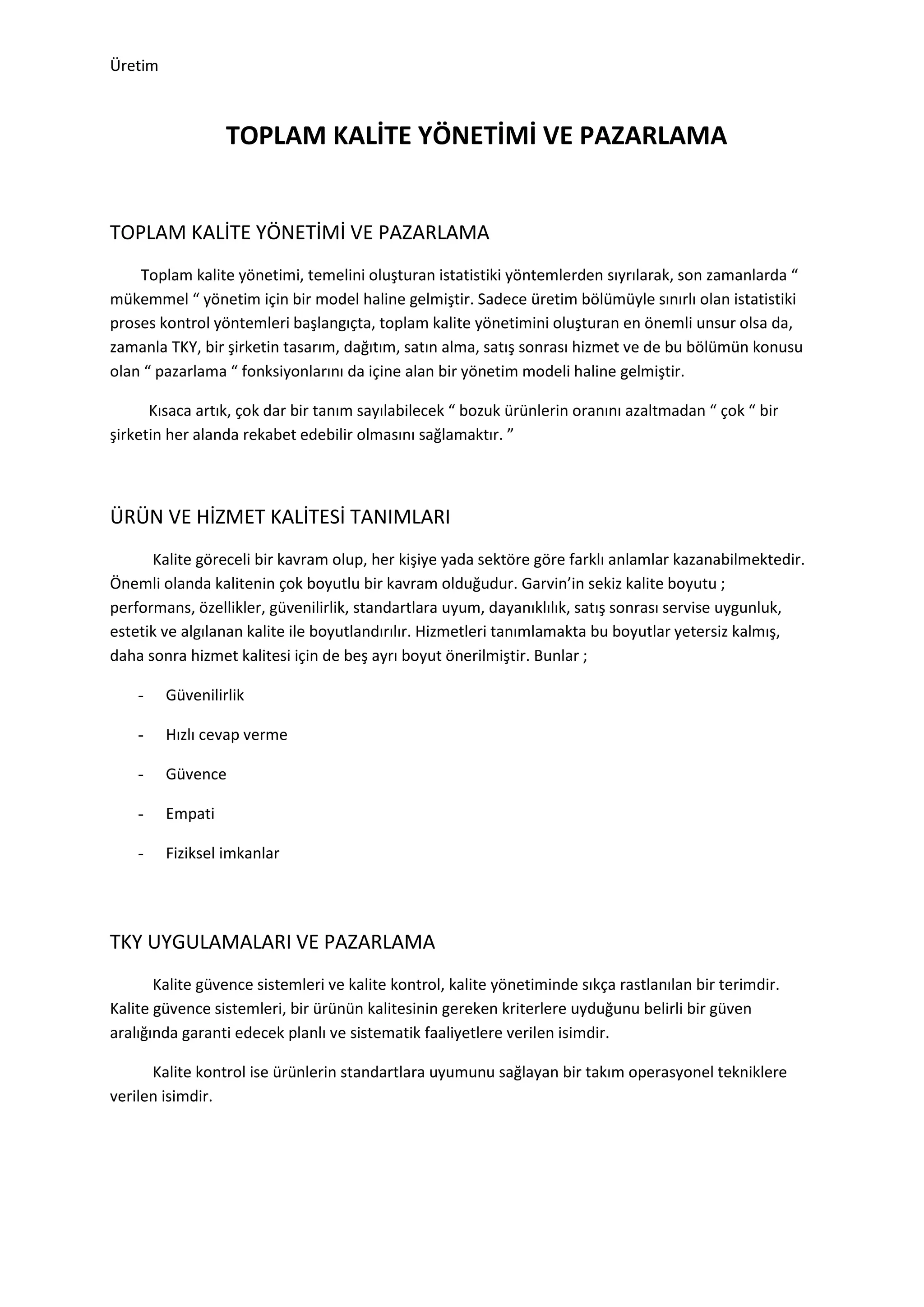 Üretim

TOPLAM KALİTE YÖNETİMİ VE PAZARLAMA

TOPLAM KALİTE YÖNETİMİ VE PAZARLAMA

Toplam kalite yönetimi, temelini oluşturan istatistiki yöntemlerden sıyrılarak, son zamanlarda “ mükemmel “ yönetim için bir model haline gelmiştir. Sadece üretim bölümüyle sınırlı olan istatistiki proses kontrol yöntemleri başlangıçta, toplam kalite yönetimini oluşturan en önemli unsur olsa da, zamanla TKY, bir şirketin tasarım, dağıtım, satın alma, satış sonrası hizmet ve de bu bölümün konusu olan “ pazarlama “ fonksiyonlarını da içine alan bir yönetim modeli haline gelmiştir.

Kısaca artık, çok dar bir tanım sayılabilecek “ bozuk ürünlerin oranını azaltmadan “ çok “ bir şirketin her alanda rekabet edebilir olmasını sağlamaktır. ”

ÜRÜN VE HİZMET KALİTESİ TANIMLARI

Kalite göreceli bir kavram olup, her kişiye yada sektöre göre farklı anlamlar kazanabilmektedir. Önemli olanda kalitenin çok boyutlu bir kavram olduğudur. Garvin’in sekiz kalite boyutu ; performans, özellikler, güvenilirlik, standartlara uyum, dayanıklılık, satış sonrası servise uygunluk, estetik ve algılanan kalite ile boyutlandırılır. Hizmetleri tanımlamakta bu boyutlar yetersiz kalmış, daha sonra hizmet kalitesi için de beş ayrı boyut önerilmiştir. Bunlar ;

- Güvenilirlik
- Hızlı cevap verme
- Güvence
- Empati
- Fiziksel imkanlar

TKY UYGULAMALARI VE PAZARLAMA

Kalite güvence sistemleri ve kalite kontrol, kalite yönetiminde sıkça rastlanılan bir terimdir. Kalite güvence sistemleri, bir ürünün kalitesinin gereken kriterlere uyduğunu belirli bir güven aralığında garanti edecek planlı ve sistematik faaliyetlere verilen isimdir.

Kalite kontrol ise ürünlerin standartlara uyumunu sağlayan bir takım operasyonel tekniklere verilen isimdir.